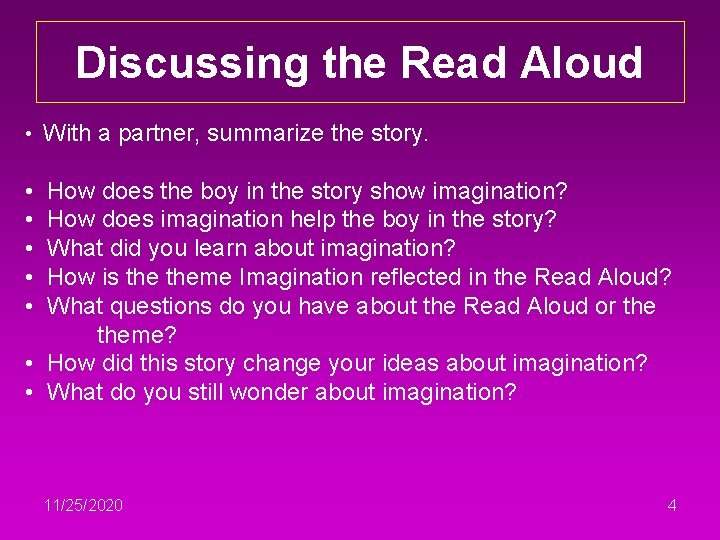 Discussing the Read Aloud

• With a partner, summarize the story.

• How does the boy in the story show imagination?
• How does imagination help the boy in the story?
• What did you learn about imagination?
• How is the theme Imagination reflected in the Read Aloud?
• What questions do you have about the Read Aloud or the theme?
• How did this story change your ideas about imagination?
• What do you still wonder about imagination?

11/25/2020

4